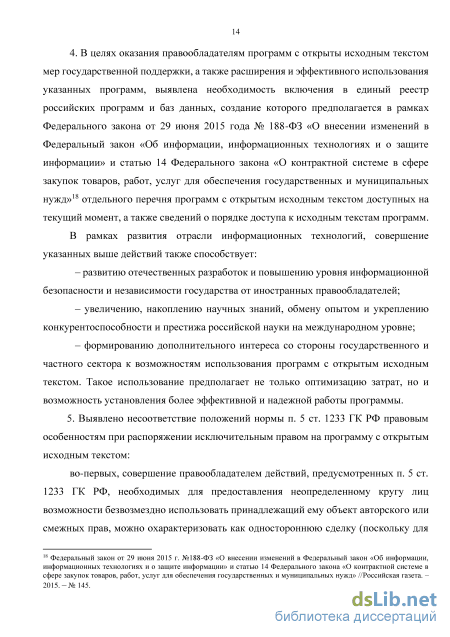 14

4. В целях оказания правообладателям программ с открыты исходным текстом мер государственной поддержки, а также расширения и эффективного использования указанных программ, выявлена необходимость включения в единый реестр российских программ и баз данных, создание которого предполагается в рамках Федерального закона от 29 июня 2015 года № 188-ФЗ «О внесении изменений в Федеральный закон «Об информации, информационных технологиях и о защите информации» и статью 14 Федерального закона «О контрактной системе в сфере закупок товаров, работ, услуг для обеспечения государственных и муниципальных нужд»$^{18}$ отдельного перечня программ с открытым исходным текстом доступных на текущий момент, а также сведений о порядке доступа к исходным текстам программ.

В рамках развития отрасли информационных технологий, совершение указанных выше действий также способствует:

– развитию отечественных разработок и повышению уровня информационной безопасности и независимости государства от иностранных правообладателей;

– увеличению, накоплению научных знаний, обмену опытом и укреплению конкурентоспособности и престижа российской науки на международном уровне;

– формированию дополнительного интереса со стороны государственного и частного сектора к возможностям использования программ с открытым исходным текстом. Такое использование предполагает не только оптимизацию затрат, но и возможность установления более эффективной и надежной работы программы.

5. Выявлено несоответствие положений нормы п. 5 ст. 1233 ГК РФ правовым особенностям при распоряжении исключительным правом на программу с открытым исходным текстом:

во-первых, совершение правообладателем действий, предусмотренных п. 5 ст. 1233 ГК РФ, необходимых для предоставления неопределенному кругу лиц возможности безвозмездно использовать принадлежащий ему объект авторского или смежных прав, можно охарактеризовать как одностороннюю сделку (поскольку для

$^{18}$ Федеральный закон от 29 июня 2015 г. №188-ФЗ «О внесении изменений в Федеральный закон «Об информации, информационных технологиях и о защите информации» и статью 14 Федерального закона «О контрактной системе в сфере закупок товаров, работ, услуг для обеспечения государственных и муниципальных нужд» //Российская газета. – 2015. – № 145.

dsLib.net
библиотека диссертаций